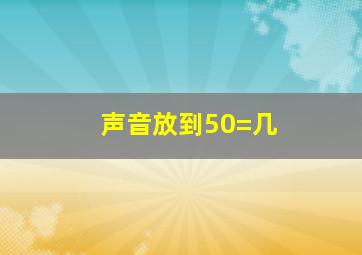 声音放到50=几